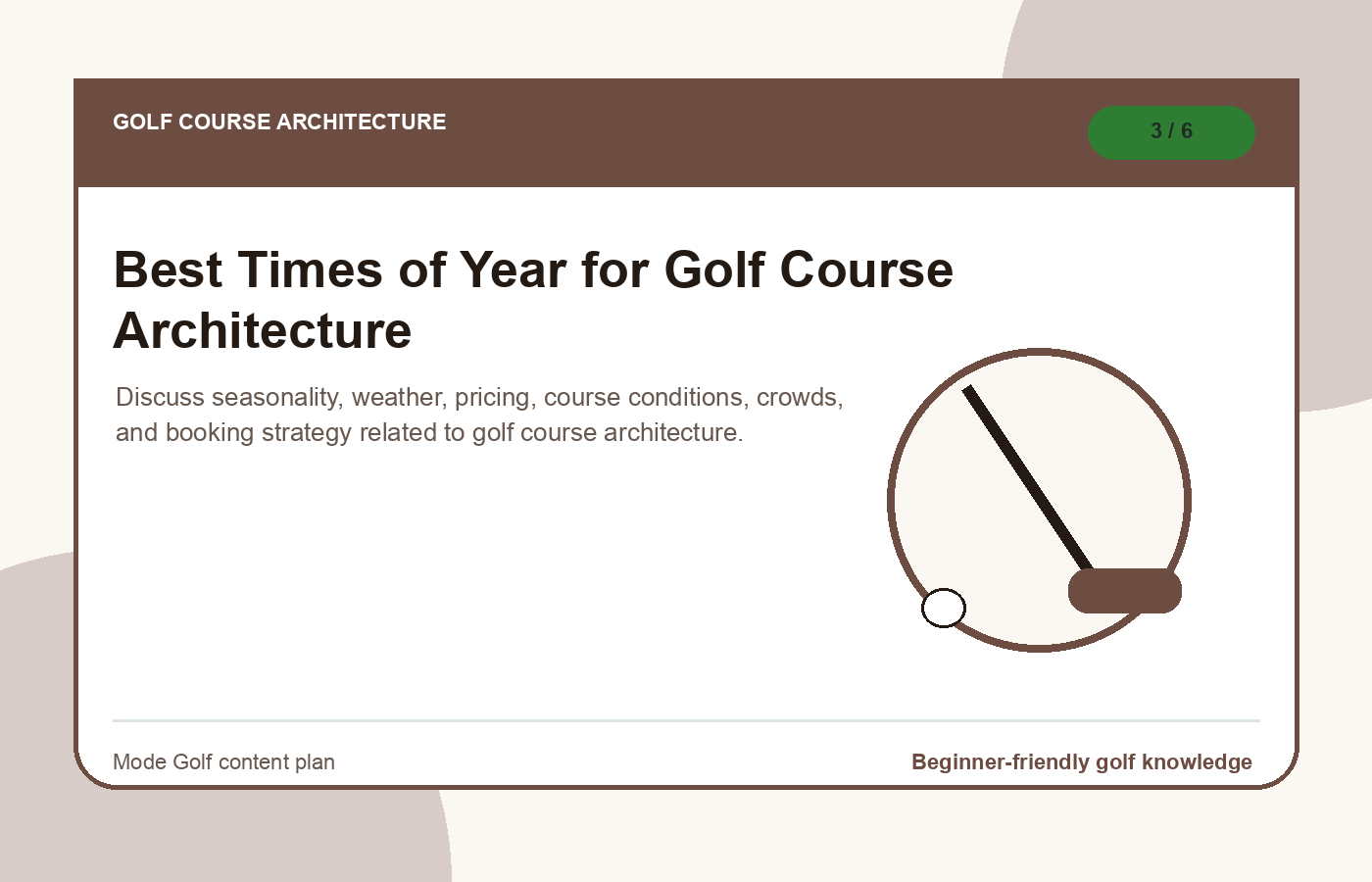 GOLF COURSE ARCHITECTURE

3 / 6

Best Times of Year for Golf Course Architecture

Discuss seasonality, weather, pricing, course conditions, crowds, and booking strategy related to golf course architecture.

Mode Golf content plan

Beginner-friendly golf knowledge